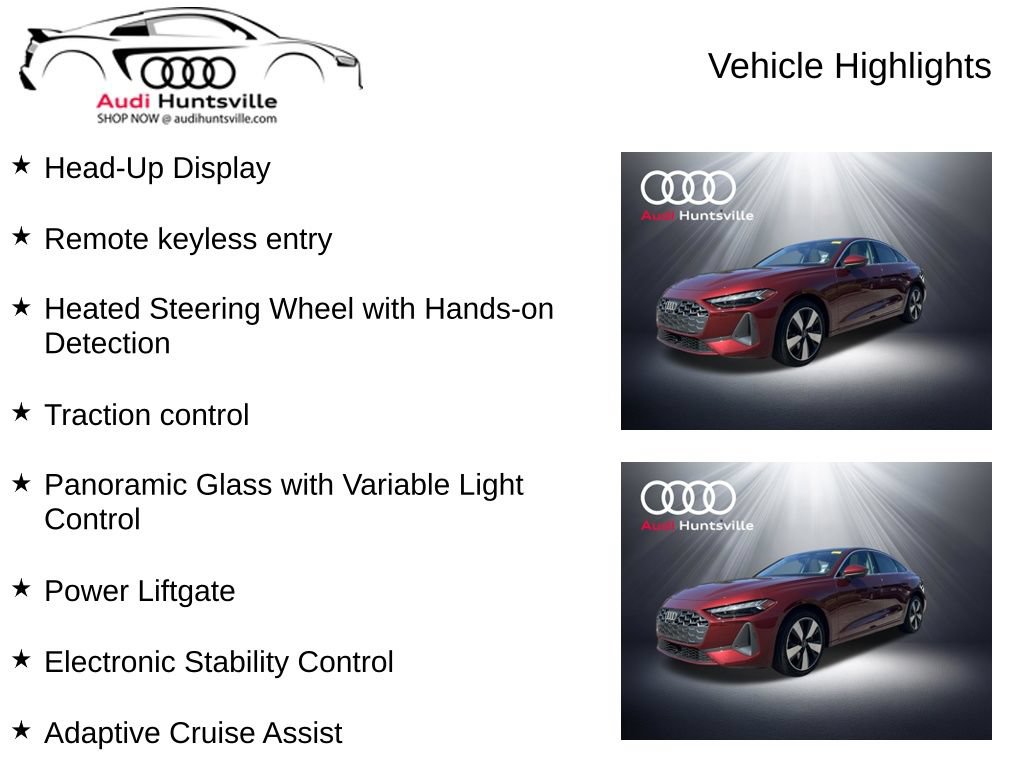 Audi Huntsville
SHOP NOW @ audihuntsville.com

Vehicle Highlights

★ Head-Up Display

★ Remote keyless entry

★ Heated Steering Wheel with Hands-on Detection

★ Traction control

★ Panoramic Glass with Variable Light Control

★ Power Liftgate

★ Electronic Stability Control

★ Adaptive Cruise Assist

Audi Huntsville

Audi Huntsville